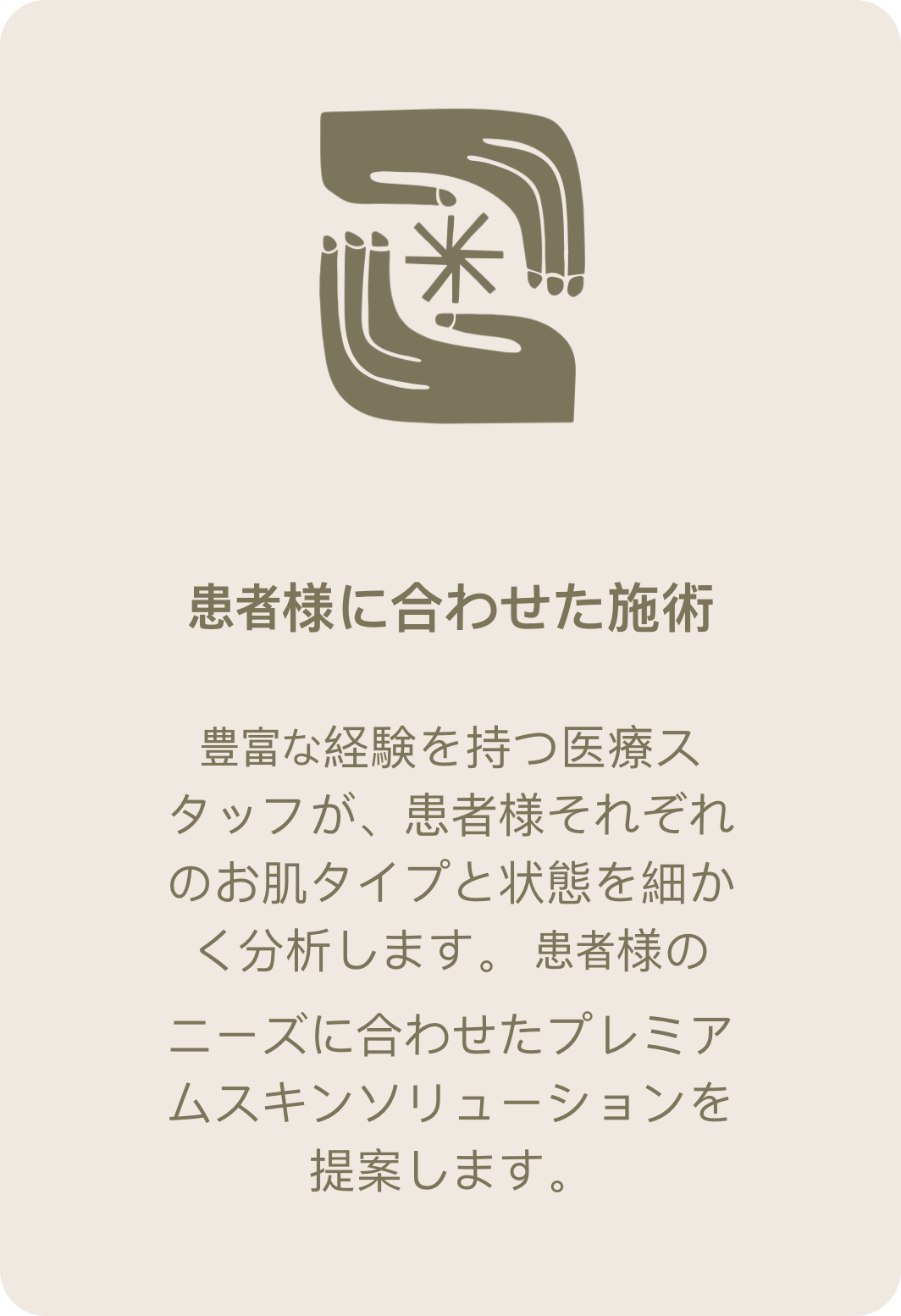 患者様に合わせた施術

豊富な経験を持つ医療スタッフが、患者様それぞれのお肌タイプと状態を細かく分析します。 患者様の

ニーズに合わせたプレミアムスキンソリューションを提案します。